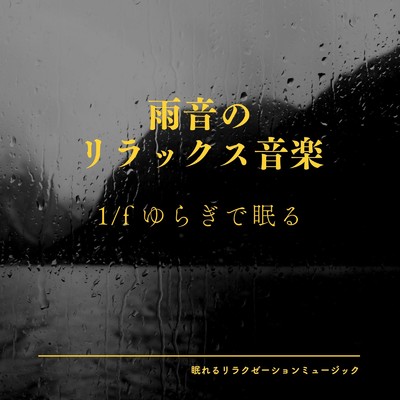 雨音の
リラックス音楽

1/f ゆらぎで眠る

眠れるリラクゼーションミュージック